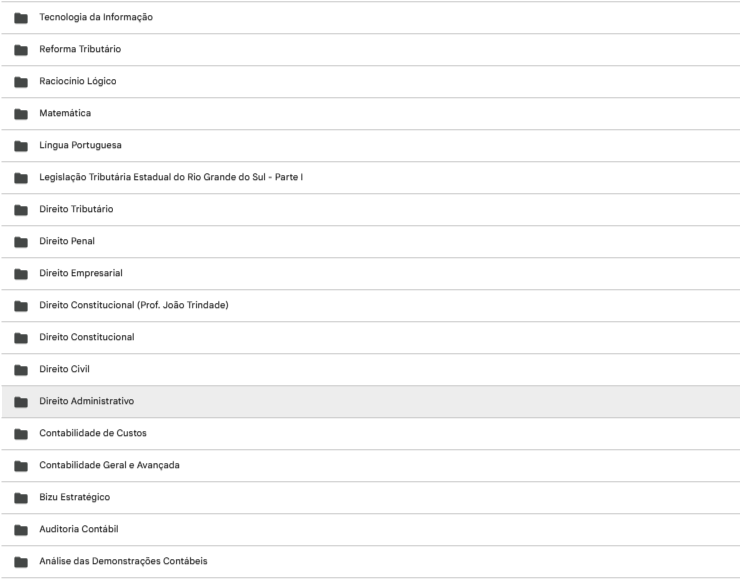 Tecnologia da Informação

Reforma Tributário

Raciocínio Lógico

Matemática

Língua Portuguesa

Legislação Tributária Estadual do Rio Grande do Sul - Parte I

Direito Tributário

Direito Penal

Direito Empresarial

Direito Constitucional (Prof. João Trindade)

Direito Constitucional

Direito Civil

Direito Administrativo

Contabilidade de Custos

Contabilidade Geral e Avançada

Bizu Estratégico

Auditoria Contábil

Análise das Demonstrações Contábeis